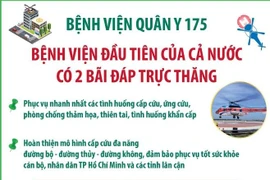 BỆNH VIỆN QUÂN Y 175

BỆNH VIỆN ĐẦU TIÊN CỦA CẢ NƯỚC CÓ 2 BÃI ĐÁP TRỰC THĂNG

Phục vụ nhanh nhất các tình huống cấp cứu, ứng cứu, phòng chống thảm họa, thiên tai, tình huống khẩn cấp

Hoàn thiện mô hình cấp cứu đa năng đường bộ - đường thủy - đường không, đảm bảo phục vụ tốt sức khỏe cán bộ, nhân dân TP Hồ Chí Minh và các tỉnh lân cận